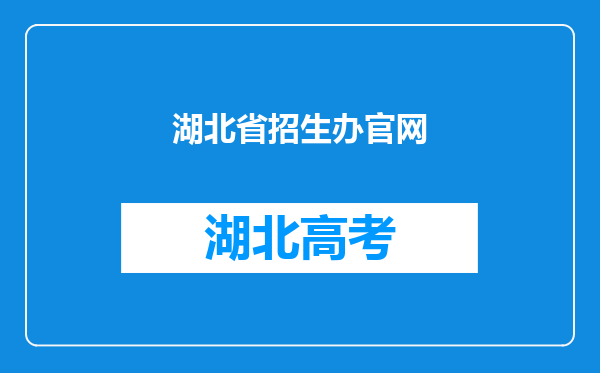 湖北省招生办官网

湖北高考